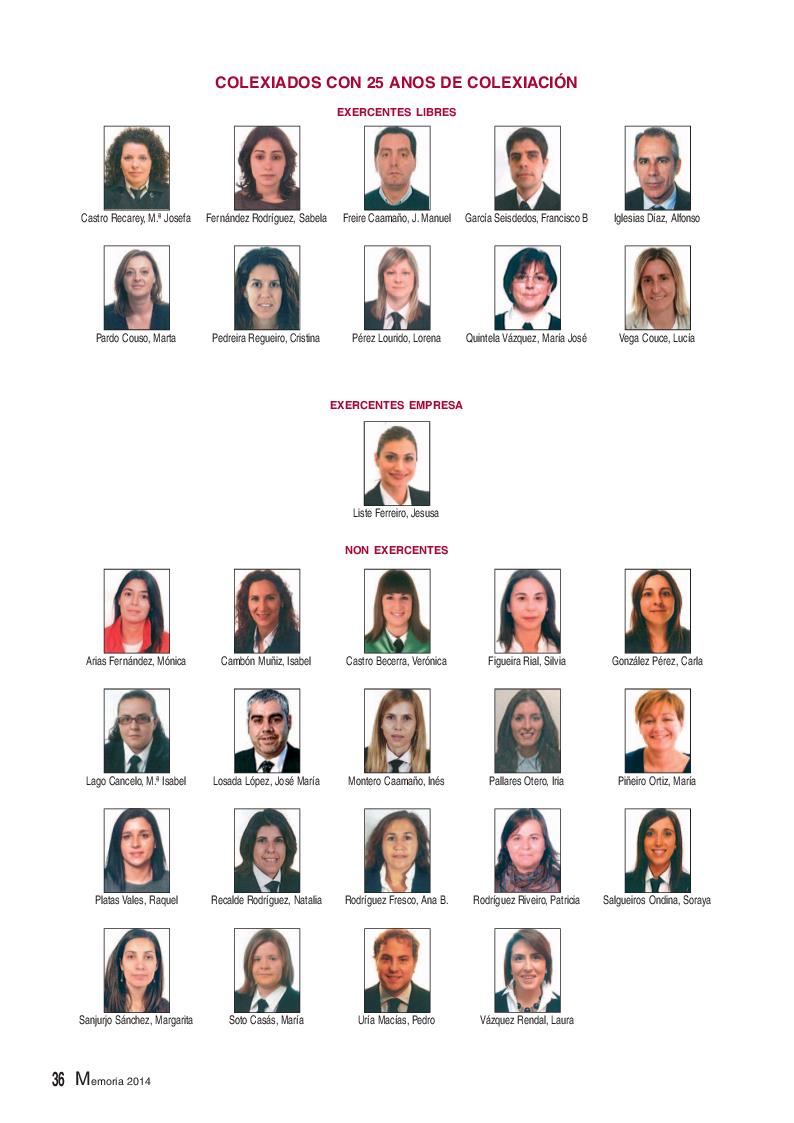 COLEXIADOS CON 25 ANOS DE COLEXIACIÓN

EXERCENTES LIBRES

Castro Recarey, M.ª Josefa

Fernández Rodríguez, Sabela

Freire Caamaño, J. Manuel

García Seisdedos, Francisco B

Iglesias Díaz, Alfonso

Pardo Couso, Marta

Pedreira Regueiro, Cristina

Pérez Lourido, Lorena

Quintela Vázquez, María José

Vega Couce, Lucía

EXERCENTES EMPRESA

Liste Ferreiro, Jesusa

NON EXERCENTES

Arias Fernández, Mónica

Cambón Muñiz, Isabel

Castro Becerra, Verónica

Figueira Rial, Silvia

González Pérez, Carla

Lago Cancelo, M.ª Isabel

Losada López, José María

Montero Caamaño, Inés

Pallares Otero, Iria

Piñeiro Ortiz, María

Platas Vales, Raquel

Recalde Rodríguez, Natalia

Rodríguez Fresco, Ana B.

Rodríguez Riveiro, Patricia

Salgueiros Ondina, Soraya

Sanjurjo Sánchez, Margarita

Soto Casás, María

Uría Macías, Pedro

Vázquez Rendal, Laura

36 Memoria 2014